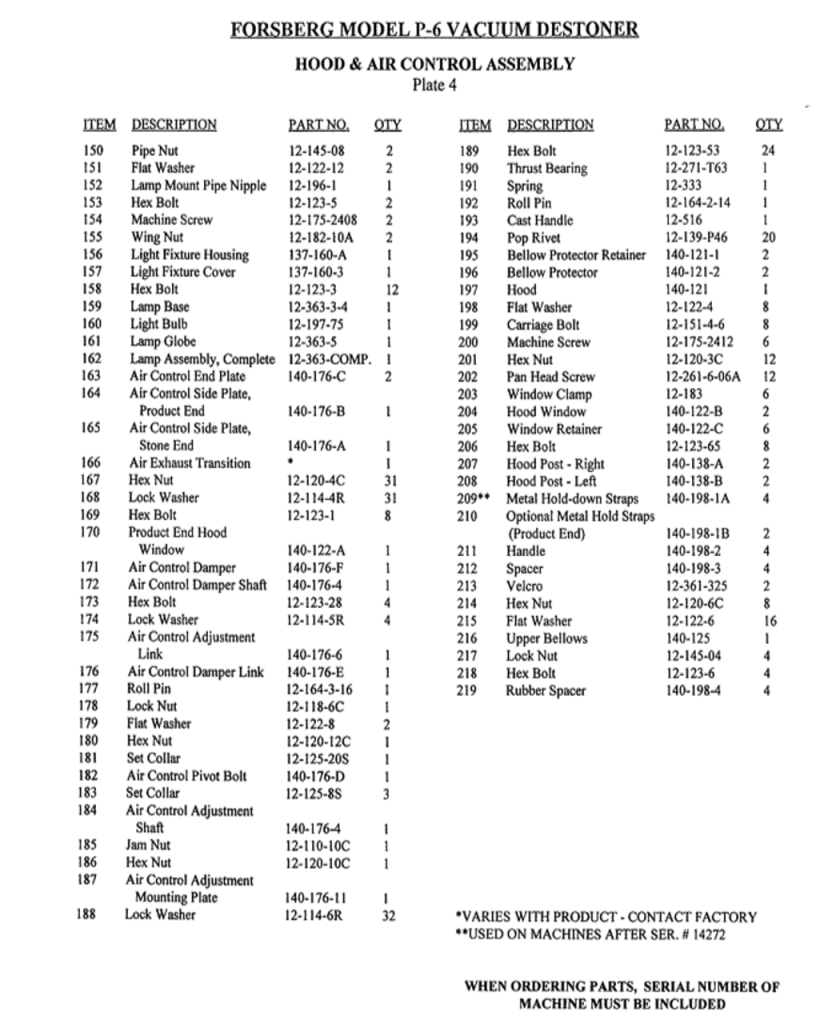 FORSBERG MODEL P-6 VACUUM DESTONER

HOOD & AIR CONTROL ASSEMBLY
Plate 4

| ITEM | DESCRIPTION | PART NO. | QTY |
|---|---|---|---|
| 150 | Pipe Nut | 12-145-08 | 2 |
| 151 | Flat Washer | 12-122-12 | 2 |
| 152 | Lamp Mount Pipe Nipple | 12-196-1 | 1 |
| 153 | Hex Bolt | 12-123-5 | 2 |
| 154 | Machine Screw | 12-175-2408 | 2 |
| 155 | Wing Nut | 12-182-10A | 2 |
| 156 | Light Fixture Housing | 137-160-A | 1 |
| 157 | Light Fixture Cover | 137-160-3 | 1 |
| 158 | Hex Bolt | 12-123-3 | 12 |
| 159 | Lamp Base | 12-363-3-4 | 1 |
| 160 | Light Bulb | 12-197-75 | 1 |
| 161 | Lamp Globe | 12-363-5 | 1 |
| 162 | Lamp Assembly, Complete | 12-363-COMP. | 1 |
| 163 | Air Control End Plate | 140-176-C | 2 |
| 164 | Air Control Side Plate, Product End | 140-176-B | 1 |
| 165 | Air Control Side Plate, Stone End | 140-176-A | 1 |
| 166 | Air Exhaust Transition | * | 1 |
| 167 | Hex Nut | 12-120-4C | 31 |
| 168 | Lock Washer | 12-114-4R | 31 |
| 169 | Hex Bolt | 12-123-1 | 8 |
| 170 | Product End Hood Window | 140-122-A | 1 |
| 171 | Air Control Damper | 140-176-F | 1 |
| 172 | Air Control Damper Shaft | 140-176-4 | 1 |
| 173 | Hex Bolt | 12-123-28 | 4 |
| 174 | Lock Washer | 12-114-5R | 4 |
| 175 | Air Control Adjustment Link | 140-176-6 | 1 |
| 176 | Air Control Damper Link | 140-176-E | 1 |
| 177 | Roll Pin | 12-164-3-16 | 1 |
| 178 | Lock Nut | 12-118-6C | 1 |
| 179 | Flat Washer | 12-122-8 | 2 |
| 180 | Hex Nut | 12-120-12C | 1 |
| 181 | Set Collar | 12-125-20S | 1 |
| 182 | Air Control Pivot Bolt | 140-176-D | 1 |
| 183 | Set Collar | 12-125-8S | 3 |
| 184 | Air Control Adjustment Shaft | 140-176-4 | 1 |
| 185 | Jam Nut | 12-110-10C | 1 |
| 186 | Hex Nut | 12-120-10C | 1 |
| 187 | Air Control Adjustment Mounting Plate | 140-176-11 | 1 |
| 188 | Lock Washer | 12-114-6R | 32 |

| ITEM | DESCRIPTION | PART NO. | QTY |
|---|---|---|---|
| 189 | Hex Bolt | 12-123-53 | 24 |
| 190 | Thrust Bearing | 12-271-T63 | 1 |
| 191 | Spring | 12-333 | 1 |
| 192 | Roll Pin | 12-164-2-14 | 1 |
| 193 | Cast Handle | 12-516 | 1 |
| 194 | Pop Rivet | 12-139-P46 | 20 |
| 195 | Bellow Protector Retainer | 140-121-1 | 2 |
| 196 | Bellow Protector | 140-121-2 | 2 |
| 197 | Hood | 140-121 | 1 |
| 198 | Flat Washer | 12-122-4 | 8 |
| 199 | Carriage Bolt | 12-151-4-6 | 8 |
| 200 | Machine Screw | 12-175-2412 | 6 |
| 201 | Hex Nut | 12-120-3C | 12 |
| 202 | Pan Head Screw | 12-261-6-06A | 12 |
| 203 | Window Clamp | 12-183 | 6 |
| 204 | Hood Window | 140-122-B | 2 |
| 205 | Window Retainer | 140-122-C | 6 |
| 206 | Hex Bolt | 12-123-65 | 8 |
| 207 | Hood Post - Right | 140-138-A | 2 |
| 208 | Hood Post - Left | 140-138-B | 2 |
| 209** | Metal Hold-down Straps | 140-198-1A | 4 |
| 210 | Optional Metal Hold Straps (Product End) | 140-198-1B | 2 |
| 211 | Handle | 140-198-2 | 4 |
| 212 | Spacer | 140-198-3 | 4 |
| 213 | Velcro | 12-361-325 | 2 |
| 214 | Hex Nut | 12-120-6C | 8 |
| 215 | Flat Washer | 12-122-6 | 16 |
| 216 | Upper Bellows | 140-125 | 1 |
| 217 | Lock Nut | 12-145-04 | 4 |
| 218 | Hex Bolt | 12-123-6 | 4 |
| 219 | Rubber Spacer | 140-198-4 | 4 |

*VARIES WITH PRODUCT - CONTACT FACTORY
**USED ON MACHINES AFTER SER. # 14272

WHEN ORDERING PARTS, SERIAL NUMBER OF MACHINE MUST BE INCLUDED